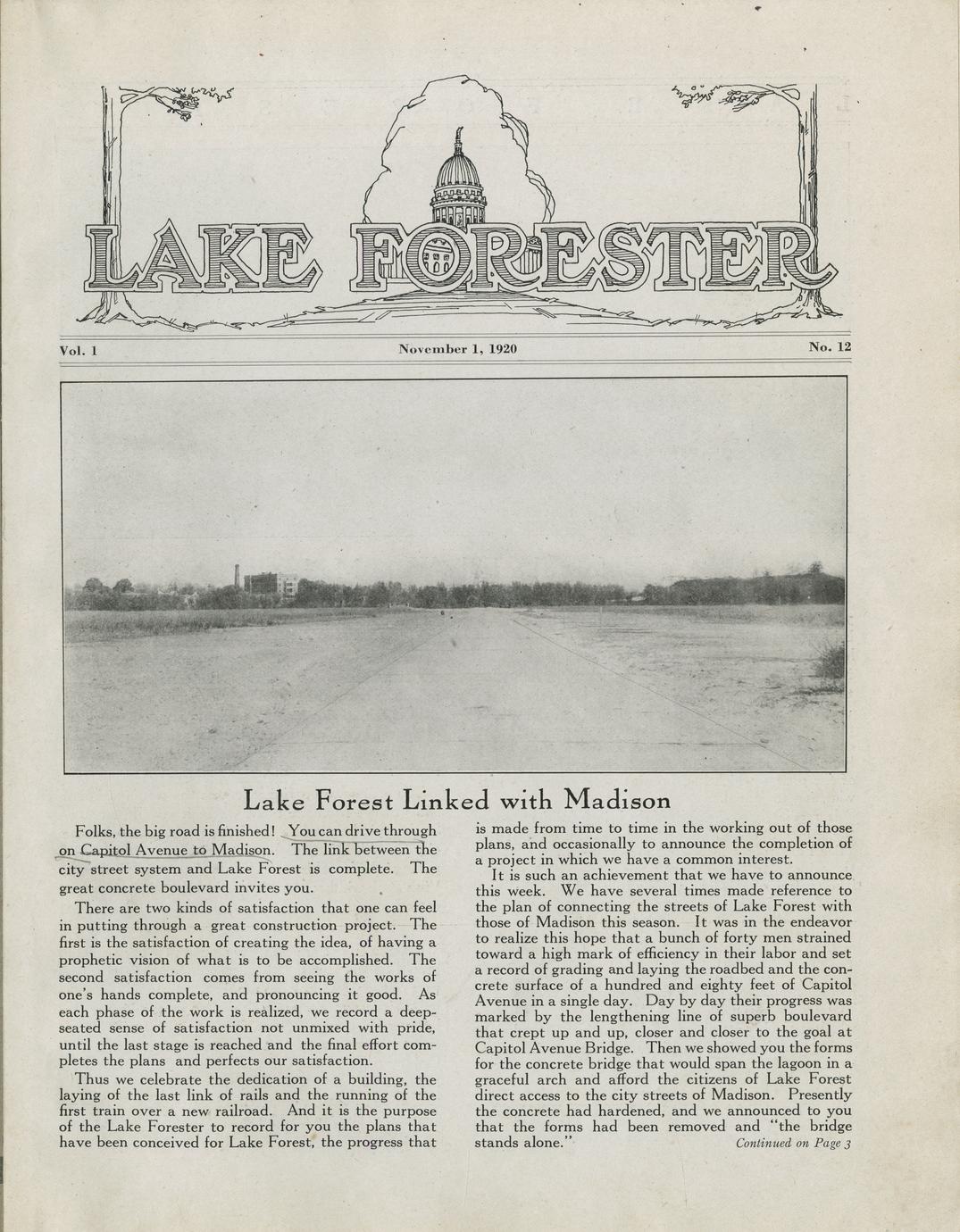 LAKE FORESTER

Vol. 1 November 1, 1920 No. 12

Lake Forest Linked with Madison

Folks, the big road is finished! You can drive through on Capitol Avenue to Madison. The link between the city street system and Lake Forest is complete. The great concrete boulevard invites you.

There are two kinds of satisfaction that one can feel in putting through a great construction project. The first is the satisfaction of creating the idea, of having a prophetic vision of what is to be accomplished. The second satisfaction comes from seeing the works of one's hands complete, and pronouncing it good. As each phase of the work is realized, we record a deep-seated sense of satisfaction not unmixed with pride, until the last stage is reached and the final effort completes the plans and perfects our satisfaction.

Thus we celebrate the dedication of a building, the laying of the last link of rails and the running of the first train over a new railroad. And it is the purpose of the Lake Forester to record for you the plans that have been conceived for Lake Forest, the progress that is made from time to time in the working out of those plans, and occasionally to announce the completion of a project in which we have a common interest.

It is such an achievement that we have to announce this week. We have several times made reference to the plan of connecting the streets of Lake Forest with those of Madison this season. It was in the endeavor to realize this hope that a bunch of forty men strained toward a high mark of efficiency in their labor and set a record of grading and laying the roadbed and the concrete surface of a hundred and eighty feet of Capitol Avenue in a single day. Day by day their progress was marked by the lengthening line of superb boulevard that crept up and up, closer and closer to the goal at Capitol Avenue Bridge. Then we showed you the forms for the concrete bridge that would span the lagoon in a graceful arch and afford the citizens of Lake Forest direct access to the city streets of Madison. Presently the concrete had hardened, and we announced to you that the forms had been removed and "the bridge stands alone."

Continued on Page 3